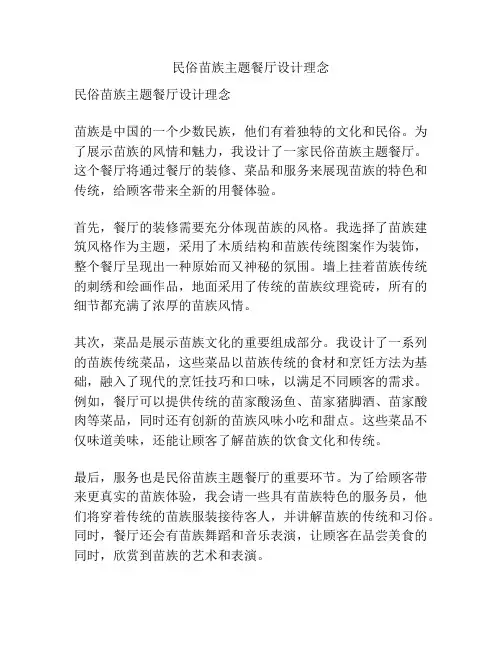 民俗苗族主题餐厅设计理念

民俗苗族主题餐厅设计理念

苗族是中国的一个少数民族，他们有着独特的文化和民俗。为了展示苗族的风情和魅力，我设计了一家民俗苗族主题餐厅。这个餐厅将通过餐厅的装修、菜品和服务来展现苗族的特色和传统，给顾客带来全新的用餐体验。

首先，餐厅的装修需要充分体现苗族的风格。我选择了苗族建筑风格作为主题，采用了木质结构和苗族传统图案作为装饰，整个餐厅呈现出一种原始而又神秘的氛围。墙上挂着苗族传统的刺绣和绘画作品，地面采用了传统的苗族纹理瓷砖，所有的细节都充满了浓厚的苗族风情。

其次，菜品是展示苗族文化的重要组成部分。我设计了一系列的苗族传统菜品，这些菜品以苗族传统的食材和烹饪方法为基础，融入了现代的烹饪技巧和口味，以满足不同顾客的需求。例如，餐厅可以提供传统的苗家酸汤鱼、苗家猪脚酒、苗家酸肉等菜品，同时还有创新的苗族风味小吃和甜点。这些菜品不仅味道美味，还能让顾客了解苗族的饮食文化和传统。

最后，服务也是民俗苗族主题餐厅的重要环节。为了给顾客带来更真实的苗族体验，我会请一些具有苗族特色的服务员，他们将穿着传统的苗族服装接待客人，并讲解苗族的传统和习俗。同时，餐厅还会有苗族舞蹈和音乐表演，让顾客在品尝美食的同时，欣赏到苗族的艺术和表演。